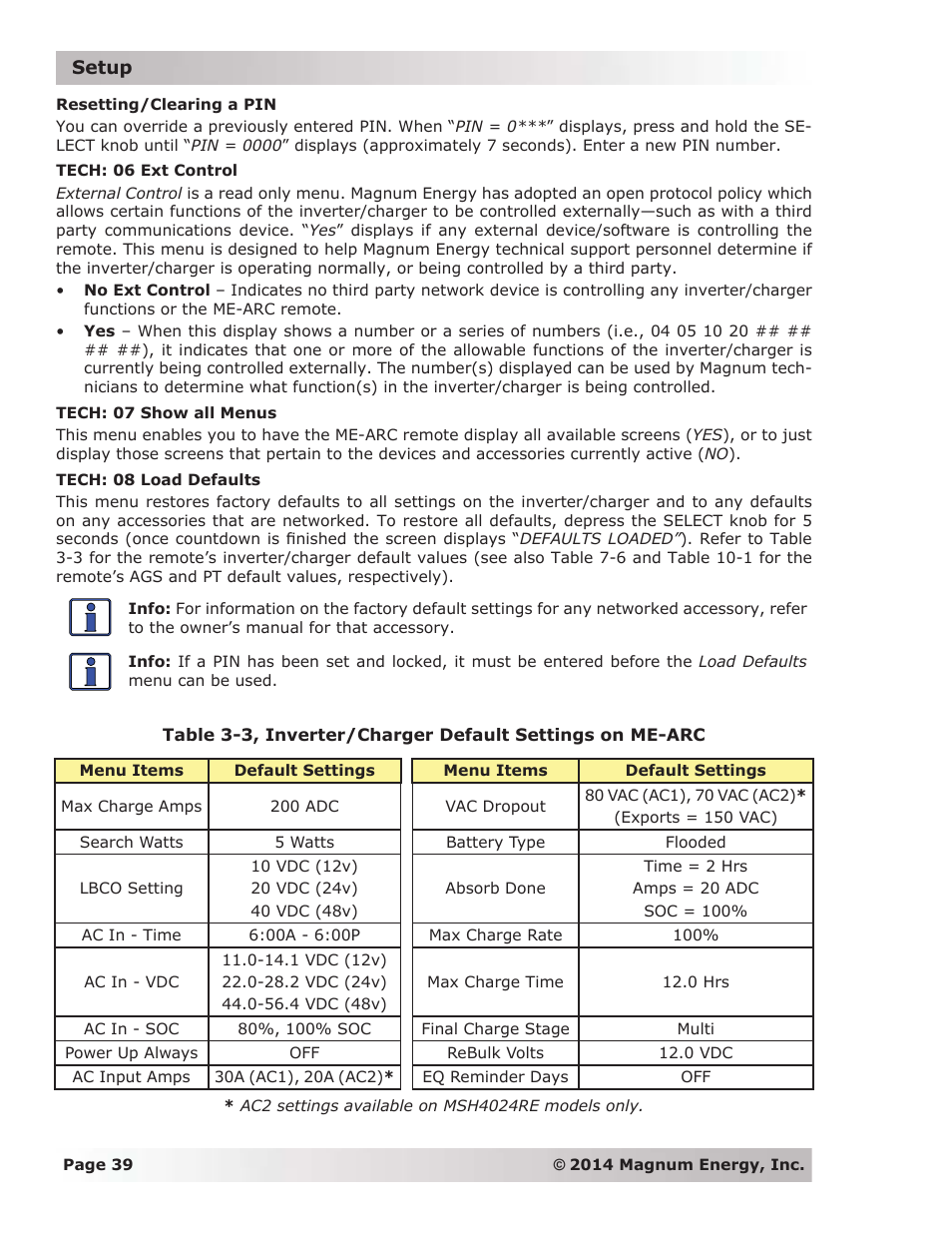 Setup

Resetting/Clearing a PIN

You can override a previously entered PIN. When “PIN = 0***” displays, press and hold the SELECT knob until “PIN = 0000” displays (approximately 7 seconds). Enter a new PIN number.

TECH: 06 Ext Control

External Control is a read only menu. Magnum Energy has adopted an open protocol policy which allows certain functions of the inverter/charger to be controlled externally—such as with a third party communications device. “Yes” displays if any external device/software is controlling the remote. This menu is designed to help Magnum Energy technical support personnel determine if the inverter/charger is operating normally, or being controlled by a third party.

• No Ext Control – Indicates no third party network device is controlling any inverter/charger functions or the ME-ARC remote.
• Yes – When this display shows a number or a series of numbers (i.e., 04 05 10 20 ## ## ## ##), it indicates that one or more of the allowable functions of the inverter/charger is currently being controlled externally. The number(s) displayed can be used by Magnum technicians to determine what function(s) in the inverter/charger is being controlled.

TECH: 07 Show all Menus

This menu enables you to have the ME-ARC remote display all available screens (YES), or to just display those screens that pertain to the devices and accessories currently active (NO).

TECH: 08 Load Defaults

This menu restores factory defaults to all settings on the inverter/charger and to any defaults on any accessories that are networked. To restore all defaults, depress the SELECT knob for 5 seconds (once countdown is finished the screen displays “DEFAULTS LOADED”). Refer to Table 3-3 for the remote’s inverter/charger default values (see also Table 7-6 and Table 10-1 for the remote’s AGS and PT default values, respectively).

Info: For information on the factory default settings for any networked accessory, refer to the owner’s manual for that accessory.

Info: If a PIN has been set and locked, it must be entered before the Load Defaults menu can be used.

Table 3-3, Inverter/Charger Default Settings on ME-ARC

| Menu Items | Default Settings |
|---|---|
| Max Charge Amps | 200 ADC |
| Search Watts | 5 Watts |
| LBCO Setting | 10 VDC (12v) 20 VDC (24v) 40 VDC (48v) |
| AC In - Time | 6:00A - 6:00P |
| AC In - VDC | 11.0-14.1 VDC (12v) 22.0-28.2 VDC (24v) 44.0-56.4 VDC (48v) |
| AC In - SOC | 80%, 100% SOC |
| Power Up Always | OFF |
| AC Input Amps | 30A (AC1), 20A (AC2)* |

| Menu Items | Default Settings |
|---|---|
| VAC Dropout | 80 VAC (AC1), 70 VAC (AC2)* (Exports = 150 VAC) |
| Battery Type | Flooded |
| Absorb Done | Time = 2 Hrs Amps = 20 ADC SOC = 100% |
| Max Charge Rate | 100% |
| Max Charge Time | 12.0 Hrs |
| Final Charge Stage | Multi |
| ReBulk Volts | 12.0 VDC |
| EQ Reminder Days | OFF |

* AC2 settings available on MSH4024RE models only.

Page 39 © 2014 Magnum Energy, Inc.